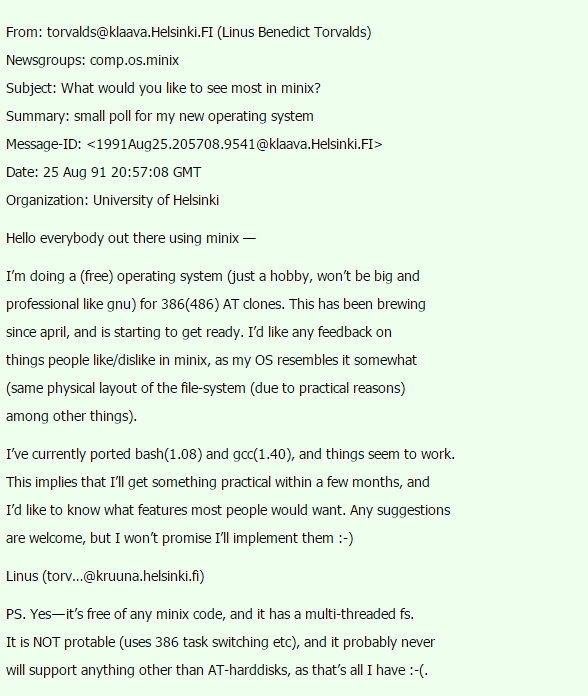 From: torvalds@klaava.Helsinki.FI (Linus Benedict Torvalds)
Newsgroups: comp.os.minix
Subject: What would you like to see most in minix?
Summary: small poll for my new operating system
Message-ID: <1991Aug25.205708.9541@klaava.Helsinki.FI>
Date: 25 Aug 91 20:57:08 GMT
Organization: University of Helsinki

Hello everybody out there using minix —

I'm doing a (free) operating system (just a hobby, won't be big and professional like gnu) for 386(486) AT clones. This has been brewing since april, and is starting to get ready. I'd like any feedback on things people like/dislike in minix, as my OS resembles it somewhat (same physical layout of the file-system (due to practical reasons) among other things).

I've currently ported bash(1.08) and gcc(1.40), and things seem to work. This implies that I'll get something practical within a few months, and I'd like to know what features most people would want. Any suggestions are welcome, but I won't promise I'll implement them :-)

Linus (torv...@kruuna.helsinki.fi)

PS. Yes—it's free of any minix code, and it has a multi-threaded fs. It is NOT protable (uses 386 task switching etc), and it probably never will support anything other than AT-harddisks, as that's all I have :-(.